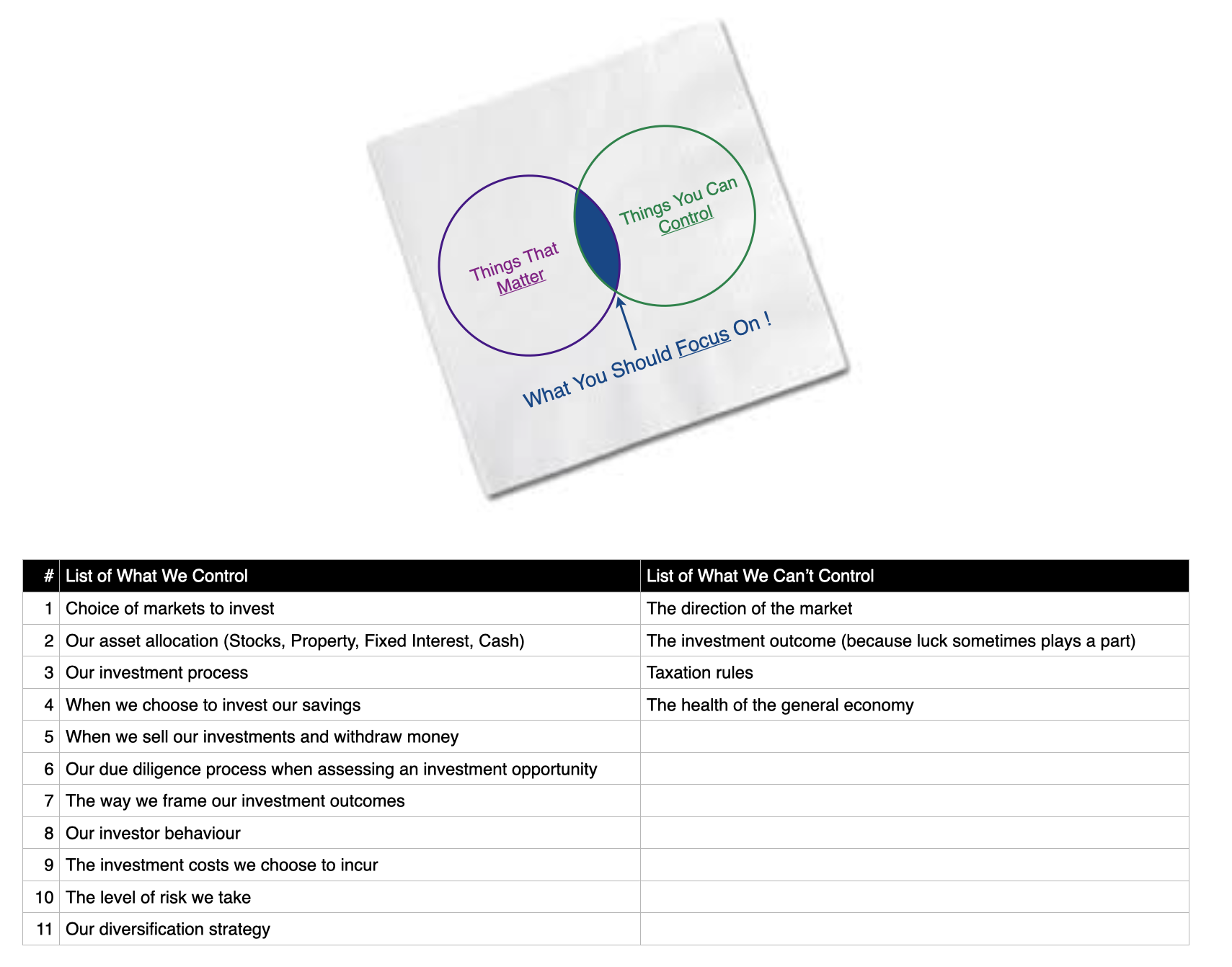 Things That Matter

Things You Can Control

What You Should Focus On !

| # | List of What We Control | List of What We Can't Control |
|---|---|---|
| 1 | Choice of markets to invest | The direction of the market |
| 2 | Our asset allocation (Stocks, Property, Fixed Interest, Cash) | The investment outcome (because luck sometimes plays a part) |
| 3 | Our investment process | Taxation rules |
| 4 | When we choose to invest our savings | The health of the general economy |
| 5 | When we sell our investments and withdraw money | |
| 6 | Our due diligence process when assessing an investment opportunity | |
| 7 | The way we frame our investment outcomes | |
| 8 | Our investor behaviour | |
| 9 | The investment costs we choose to incur | |
| 10 | The level of risk we take | |
| 11 | Our diversification strategy | |